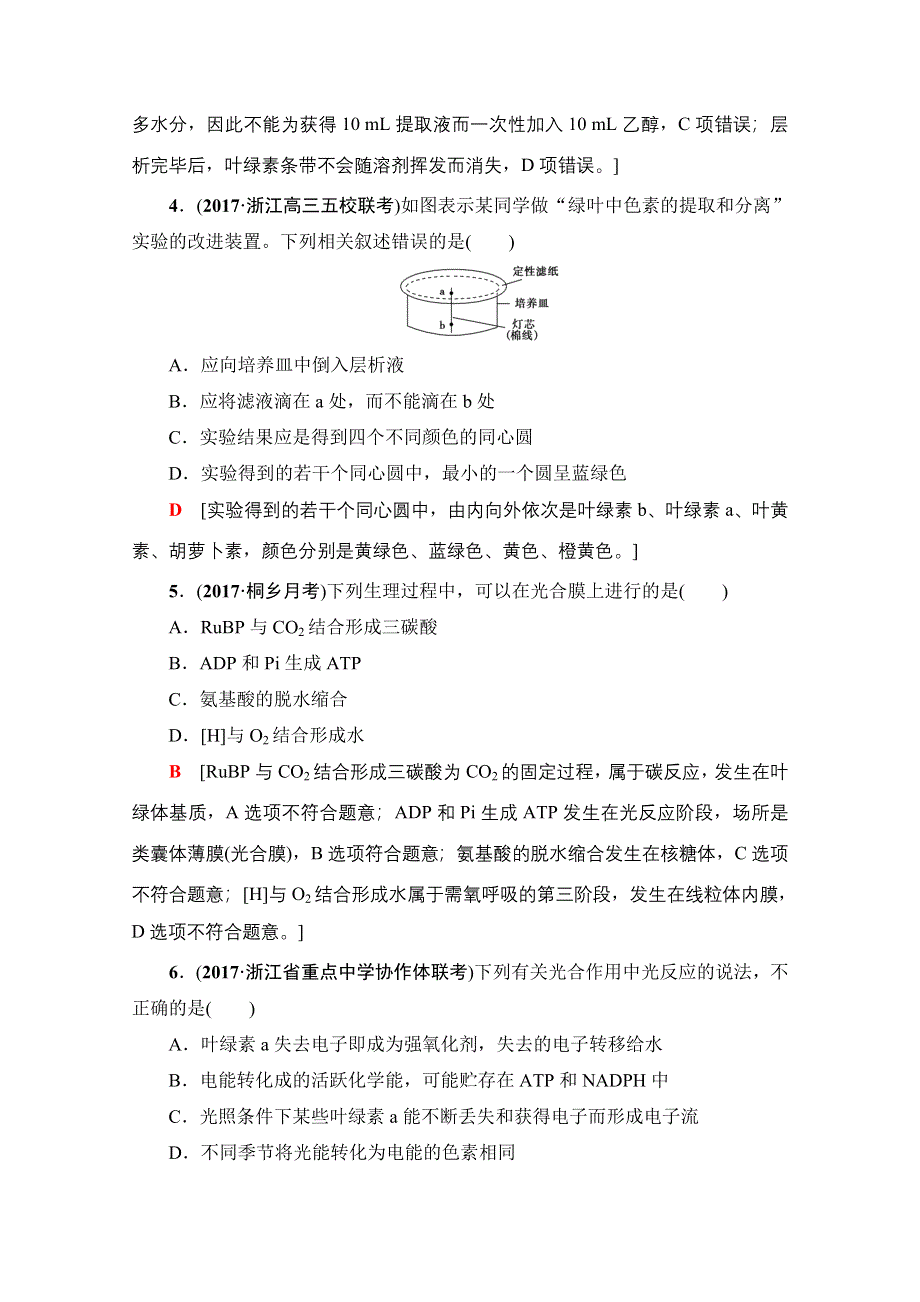 多水分，因此不能为获得 10 mL 提取液而一次性加入 10 mL 乙醇，C 项错误；层析完毕后，叶绿素条带不会随溶剂挥发而消失，D 项错误。]

4．(2017·浙江高三五校联考)如图表示某同学做“绿叶中色素的提取和分离”实验的改进装置。下列相关叙述错误的是(　　)

定性滤纸
a
培养皿
b
灯芯
(棉线)

A．应向培养皿中倒入层析液
B．应将滤液滴在 a 处，而不能滴在 b 处
C．实验结果应是得到四个不同颜色的同心圆
D．实验得到的若干个同心圆中，最小的一个圆呈蓝绿色

D　[实验得到的若干个同心圆中，由内向外依次是叶绿素 b、叶绿素 a、叶黄素、胡萝卜素，颜色分别是黄绿色、蓝绿色、黄色、橙黄色。]

5．(2017·桐乡月考)下列生理过程中，可以在光合膜上进行的是(　　)
A．RuBP 与 $CO_2$ 结合形成三碳酸
B．ADP 和 Pi 生成 ATP
C．氨基酸的脱水缩合
D．[H]与 $O_2$ 结合形成水

B　[RuBP 与 $CO_2$ 结合形成三碳酸为 $CO_2$ 的固定过程，属于碳反应，发生在叶绿体基质，A 选项不符合题意；ADP 和 Pi 生成 ATP 发生在光反应阶段，场所是类囊体薄膜(光合膜)，B 选项符合题意；氨基酸的脱水缩合发生在核糖体，C 选项不符合题意；[H]与 $O_2$ 结合形成水属于需氧呼吸的第三阶段，发生在线粒体内膜，D 选项不符合题意。]

6．(2017·浙江省重点中学协作体联考)下列有关光合作用中光反应的说法，不正确的是(　　)
A．叶绿素 a 失去电子即成为强氧化剂，失去的电子转移给水
B．电能转化成的活跃化学能，可能贮存在 ATP 和 NADPH 中
C．光照条件下某些叶绿素 a 能不断丢失和获得电子而形成电子流
D．不同季节将光能转化为电能的色素相同